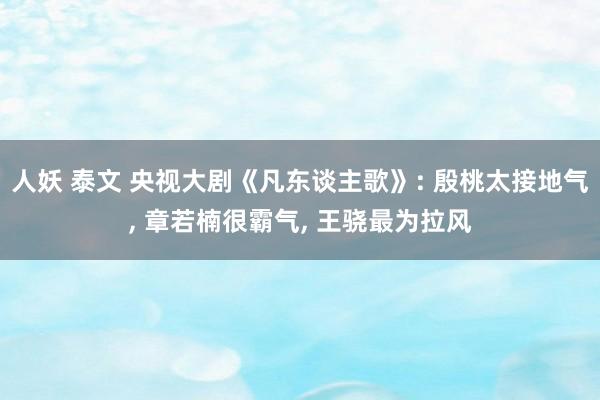 人妖 泰文 央视大剧《凡东谈主歌》: 殷桃太接地气, 章若楠很霸气, 王骁最为拉风